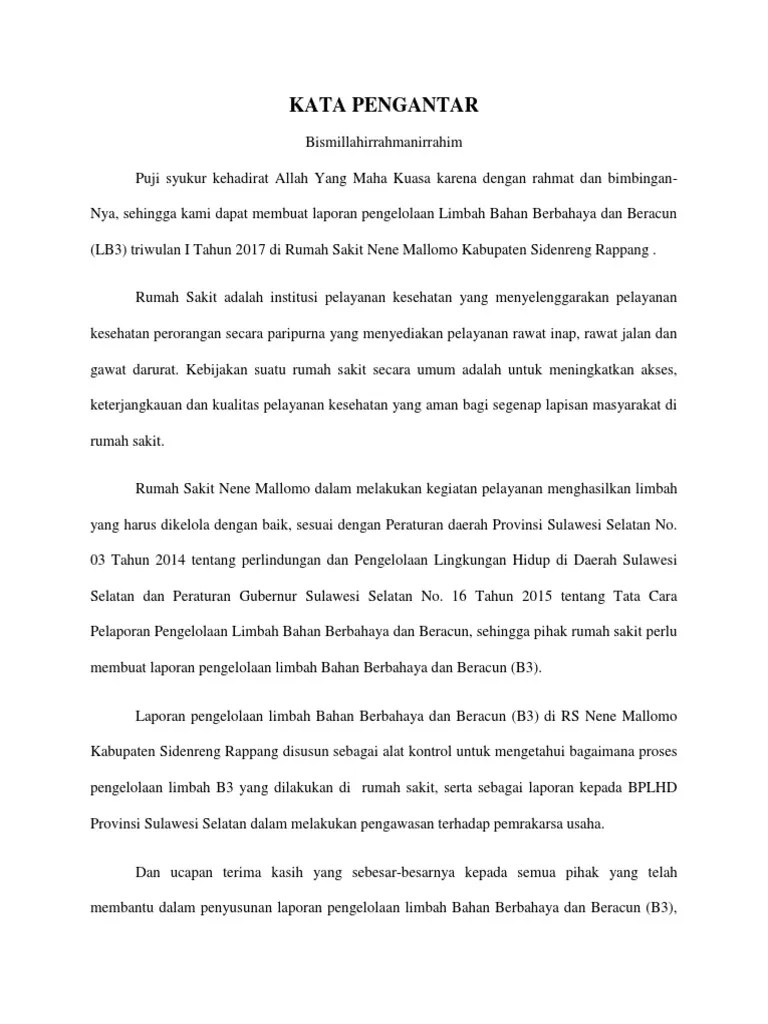 KATA PENGANTAR

Bismillahirrahmanirrahim

Puji syukur kehadirat Allah Yang Maha Kuasa karena dengan rahmat dan bimbingan-Nya, sehingga kami dapat membuat laporan pengelolaan Limbah Bahan Berbahaya dan Beracun (LB3) triwulan I Tahun 2017 di Rumah Sakit Nene Mallomo Kabupaten Sidenreng Rappang .

Rumah Sakit adalah institusi pelayanan kesehatan yang menyelenggarakan pelayanan kesehatan perorangan secara paripurna yang menyediakan pelayanan rawat inap, rawat jalan dan gawat darurat. Kebijakan suatu rumah sakit secara umum adalah untuk meningkatkan akses, keterjangkauan dan kualitas pelayanan kesehatan yang aman bagi segenap lapisan masyarakat di rumah sakit.

Rumah Sakit Nene Mallomo dalam melakukan kegiatan pelayanan menghasilkan limbah yang harus dikelola dengan baik, sesuai dengan Peraturan daerah Provinsi Sulawesi Selatan No. 03 Tahun 2014 tentang perlindungan dan Pengelolaan Lingkungan Hidup di Daerah Sulawesi Selatan dan Peraturan Gubernur Sulawesi Selatan No. 16 Tahun 2015 tentang Tata Cara Pelaporan Pengelolaan Limbah Bahan Berbahaya dan Beracun, sehingga pihak rumah sakit perlu membuat laporan pengelolaan limbah Bahan Berbahaya dan Beracun (B3).

Laporan pengelolaan limbah Bahan Berbahaya dan Beracun (B3) di RS Nene Mallomo Kabupaten Sidenreng Rappang disusun sebagai alat kontrol untuk mengetahui bagaimana proses pengelolaan limbah B3 yang dilakukan di rumah sakit, serta sebagai laporan kepada BPLHD Provinsi Sulawesi Selatan dalam melakukan pengawasan terhadap pemrakarsa usaha.

Dan ucapan terima kasih yang sebesar-besarnya kepada semua pihak yang telah membantu dalam penyusunan laporan pengelolaan limbah Bahan Berbahaya dan Beracun (B3),